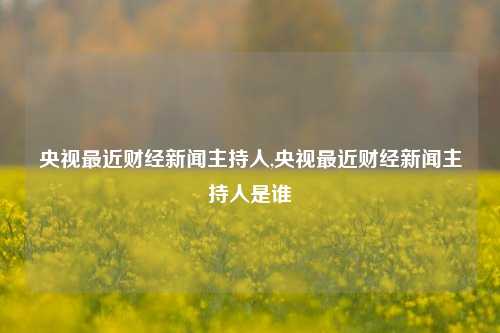 央视最近财经新闻主持人,央视最近财经新闻主持人是谁